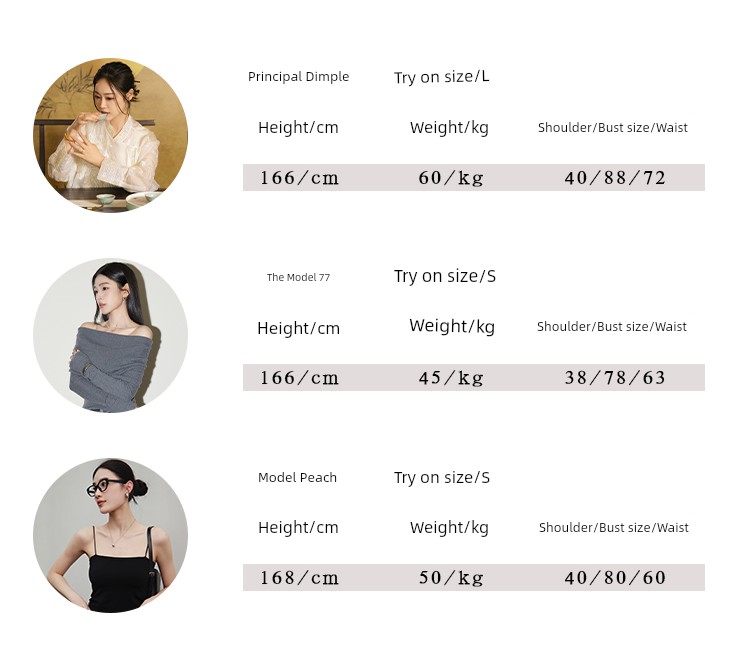 Principal Dimple
Try on size/L

Height/cm
Weight/kg
Shoulder/Bust size/Waist

166/cm
60/kg
40/88/72

The Model 77
Try on size/S

Height/cm
Weight/kg
Shoulder/Bust size/Waist

166/cm
45/kg
38/78/63

Model Peach
Try on size/S

Height/cm
Weight/kg
Shoulder/Bust size/Waist

168/cm
50/kg
40/80/60